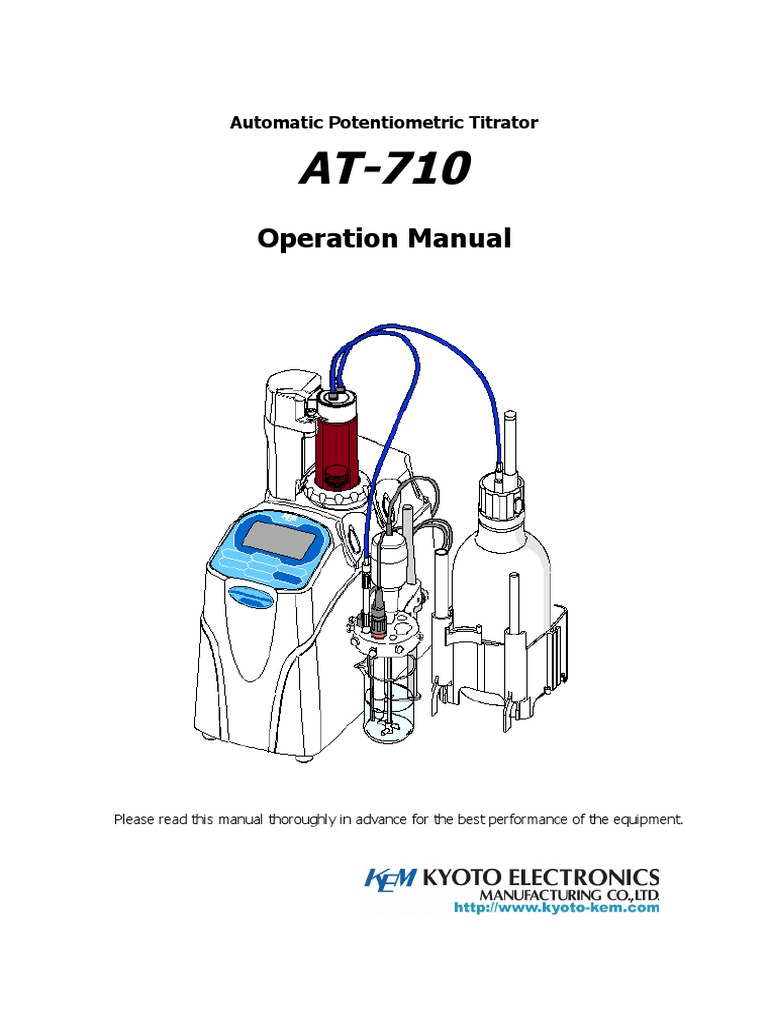 Automatic Potentiometric Titrator

AT-710

Operation Manual

Please read this manual thoroughly in advance for the best performance of the equipment.

KEM KYOTO ELECTRONICS
MANUFACTURING CO.,LTD.
http://www.kyoto-kem.com